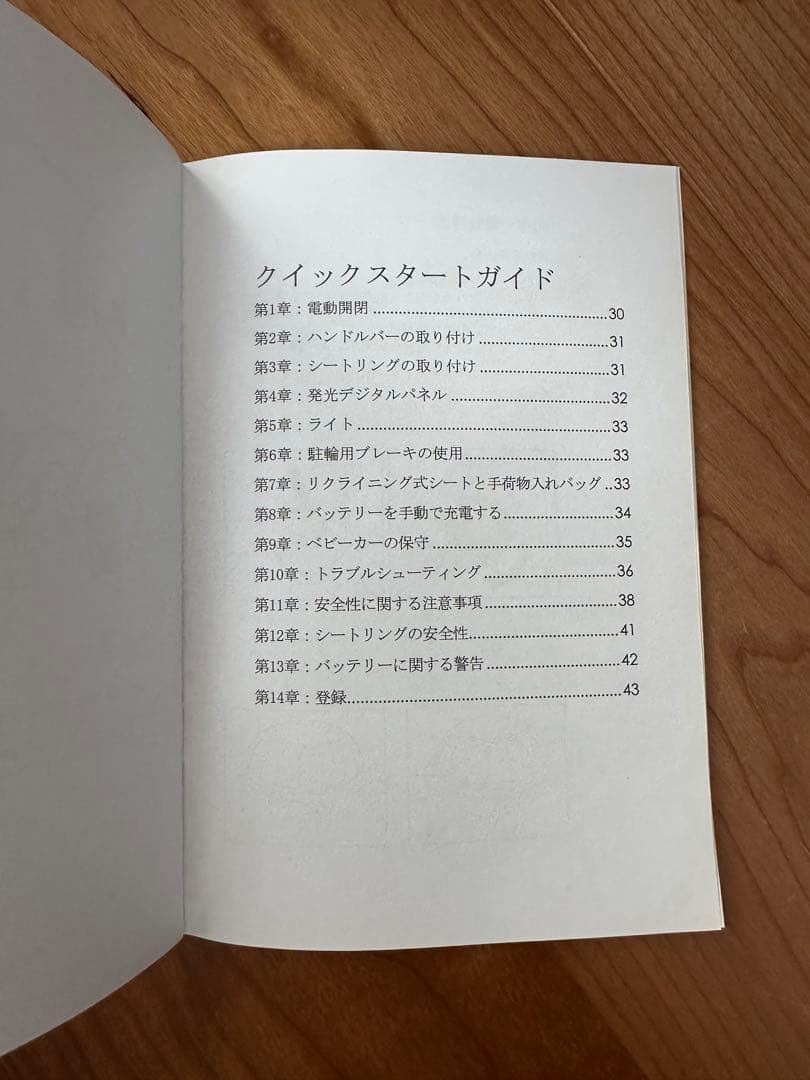 クイックスタートガイド

第1章：電動開閉 30
第2章：ハンドルバーの取り付け 31
第3章：シートリングの取り付け 31
第4章：発光デジタルパネル 32
第5章：ライト 33
第6章：駐輪用ブレーキの使用 33
第7章：リクライニング式シートと手荷物入れバッグ 33
第8章：バッテリーを手動で充電する 34
第9章：ベビーカーの保守 35
第10章：トラブルシューティング 36
第11章：安全性に関する注意事項 38
第12章：シートリングの安全性 41
第13章：バッテリーに関する警告 42
第14章：登録 43